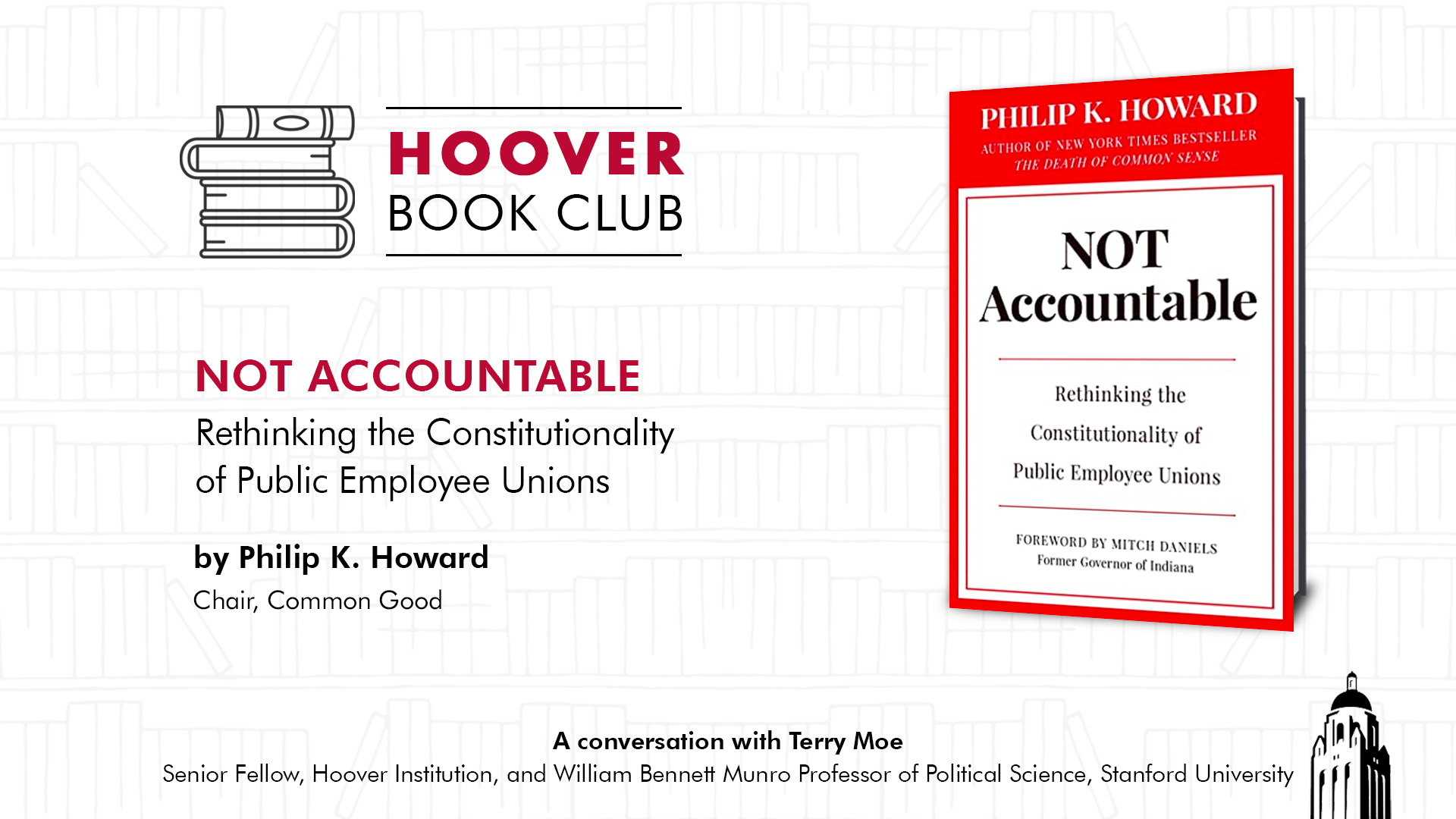 HOOVER
BOOK CLUB

NOT ACCOUNTABLE
Rethinking the Constitutionality of Public Employee Unions

by Philip K. Howard
Chair, Common Good

PHILIP K. HOWARD
AUTHOR OF NEW YORK TIMES BESTSELLER
THE DEATH OF COMMON SENSE

NOT
Accountable

Rethinking the Constitutionality of Public Employee Unions

FOREWORD BY MITCH DANIELS
Former Governor of Indiana

A conversation with Terry Moe
Senior Fellow, Hoover Institution, and William Bennett Munro Professor of Political Science, Stanford University